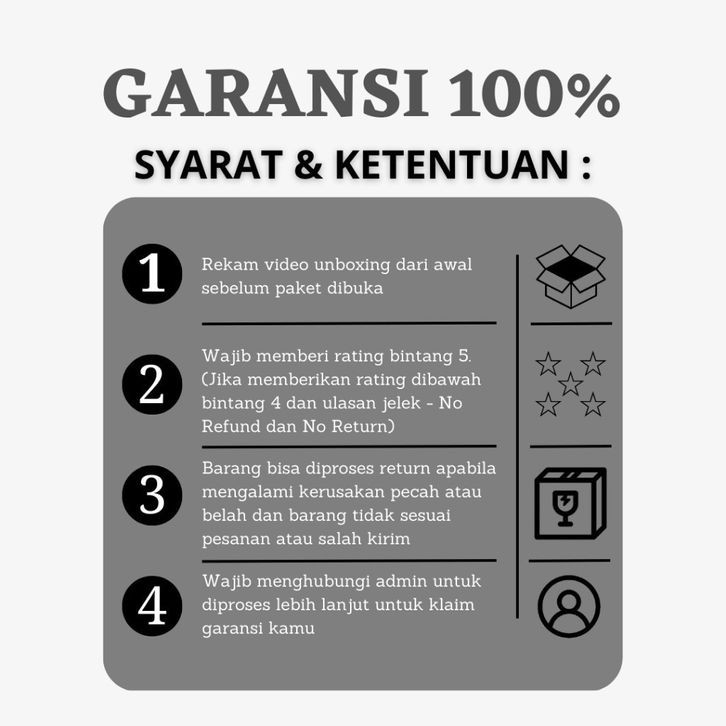 GARANSI 100%

SYARAT & KETENTUAN :

1

Rekam video unboxing dari awal sebelum paket dibuka

2

Wajib memberi rating bintang 5. (Jika memberikan rating dibawah bintang 4 dan ulasan jelek - No Refund dan No Return)

3

Barang bisa diproses return apabila mengalami kerusakan pecah atau belah dan barang tidak sesuai pesanan atau salah kirim

4

Wajib menghubungi admin untuk diproses lebih lanjut untuk klaim garansi kamu